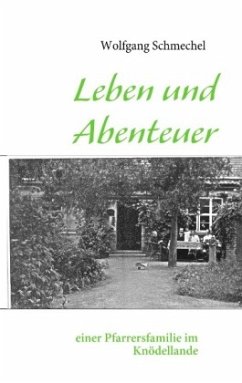 Wolfgang Schmechel

Leben und Abenteuer

einer Pfarrersfamilie im Knödellande